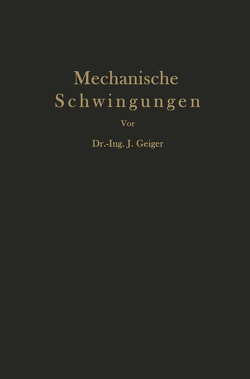 Mechanische
Schwingungen

Vor

Dr.-Ing. J. Geiger